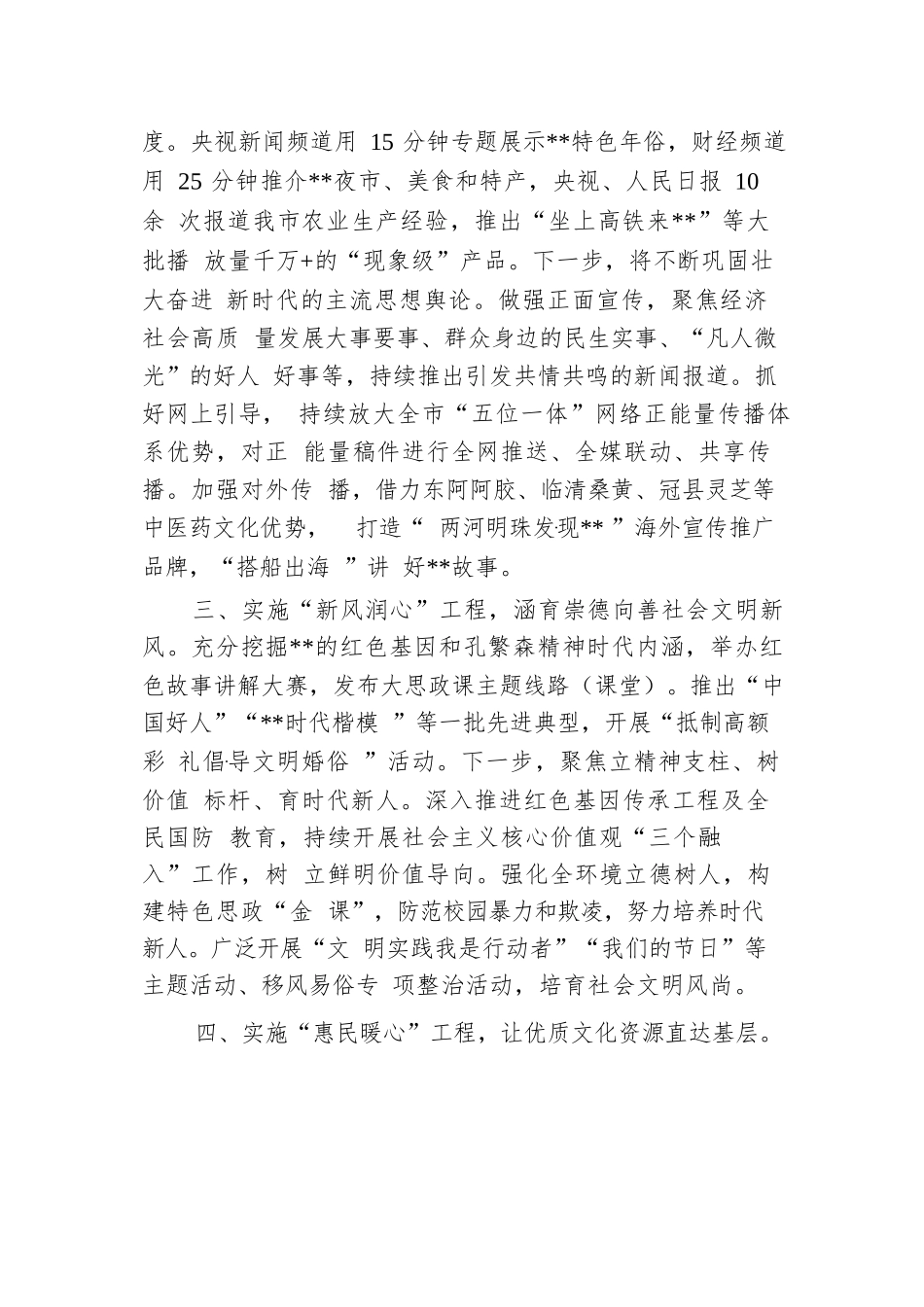 度。央视新闻频道用 15 分钟专题展示**特色年俗，财经频道用 25 分钟推介**夜市、美食和特产，央视、人民日报 10 余 次报道我市农业生产经验，推出“坐上高铁来**”等大批播 放量千万+的“现象级”产品。下一步，将不断巩固壮大奋进 新时代的主流思想舆论。做强正面宣传，聚焦经济社会高质 量发展大事要事、群众身边的民生实事、“凡人微光”的好人 好事等，持续推出引发共情共鸣的新闻报道。抓好网上引导， 持续放大全市“五位一体”网络正能量传播体系优势，对正 能量稿件进行全网推送、全媒联动、共享传播。加强对外传 播，借力东阿阿胶、临清桑黄、冠县灵芝等中医药文化优势， 打造“ 两河明珠发现** ”海外宣传推广品牌，“搭船出海 ”讲 好**故事。

三、实施“新风润心”工程，涵育崇德向善社会文明新风。充分挖掘**的红色基因和孔繁森精神时代内涵，举办红色故事讲解大赛，发布大思政课主题线路（课堂）。推出“中国好人”“**时代楷模 ”等一批先进典型，开展“抵制高额彩 礼倡导文明婚俗 ”活动。下一步，聚焦立精神支柱、树价值 标杆、育时代新人。深入推进红色基因传承工程及全民国防 教育，持续开展社会主义核心价值观“三个融入”工作，树 立鲜明价值导向。强化全环境立德树人，构建特色思政“金 课”，防范校园暴力和欺凌，努力培养时代新人。广泛开展“文 明实践我是行动者”“我们的节日”等主题活动、移风易俗专 项整治活动，培育社会文明风尚。

四、实施“惠民暖心”工程，让优质文化资源直达基层。